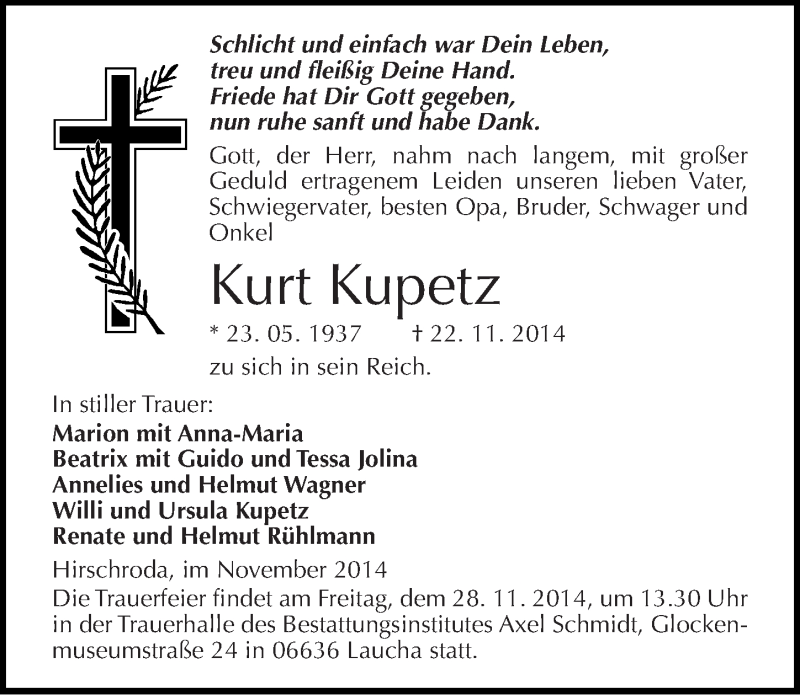 Schlicht und einfach war Dein Leben,
treu und fleißig Deine Hand.
Friede hat Dir Gott gegeben,
nun ruhe sanft und habe Dank.

Gott, der Herr, nahm nach langem, mit großer Geduld ertragenem Leiden unseren lieben Vater, Schwiegervater, besten Opa, Bruder, Schwager und Onkel

Kurt Kupetz

* 23. 05. 1937 † 22. 11. 2014

zu sich in sein Reich.

In stiller Trauer:
Marion mit Anna-Maria
Beatrix mit Guido und Tessa Jolina
Annelies und Helmut Wagner
Willi und Ursula Kupetz
Renate und Helmut Rühlmann

Hirschroda, im November 2014
Die Trauerfeier findet am Freitag, dem 28. 11. 2014, um 13.30 Uhr in der Trauerhalle des Bestattungsinstitutes Axel Schmidt, Glockenmuseumstraße 24 in 06636 Laucha statt.